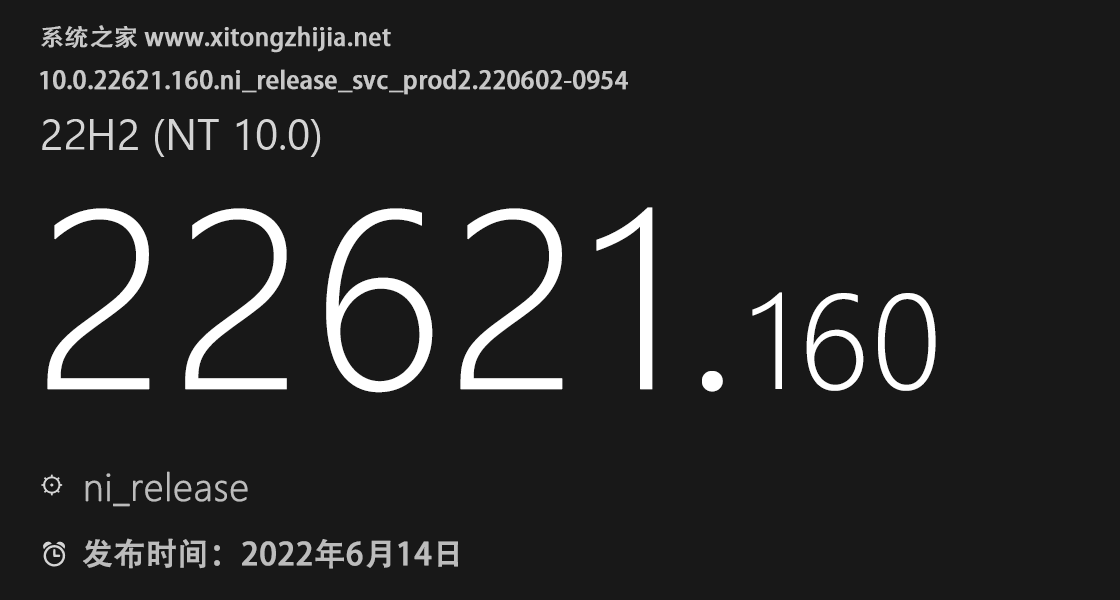 系统之家 www.xitongzhijia.net
10.0.22621.160.ni_release_svc_prod2.220602-0954
22H2 (NT 10.0)
22621.160
ni_release
发布时间：2022年6月14日